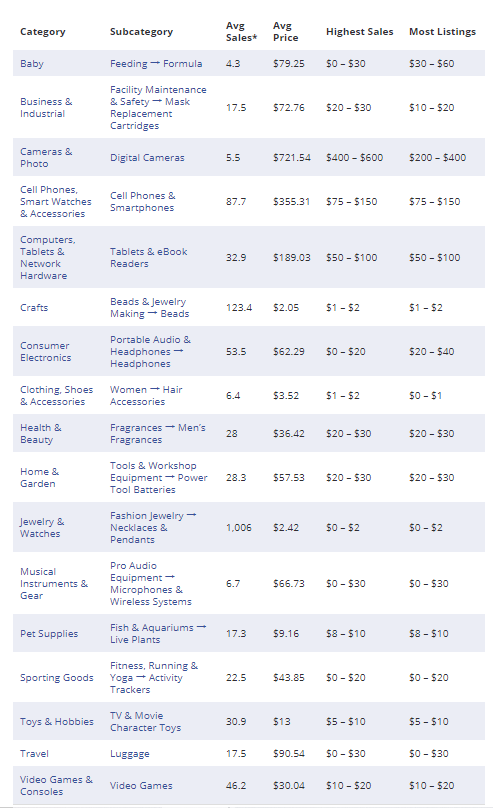 | Category | Subcategory | Avg Sales* | Avg Price | Highest Sales | Most Listings |
|---|---|---|---|---|---|
| Baby | Feeding → Formula | 4.3 | \$79.25 | \$0 – \$30 | \$30 – \$60 |
| Business & Industrial | Facility Maintenance & Safety → Mask Replacement Cartridges | 17.5 | \$72.76 | \$20 – \$30 | \$10 – \$20 |
| Cameras & Photo | Digital Cameras | 5.5 | \$721.54 | \$400 – \$600 | \$200 – \$400 |
| Cell Phones, Smart Watches & Accessories | Cell Phones & Smartphones | 87.7 | \$355.31 | \$75 – \$150 | \$75 – \$150 |
| Computers, Tablets & Network Hardware | Tablets & eBook Readers | 32.9 | \$189.03 | \$50 – \$100 | \$50 – \$100 |
| Crafts | Beads & Jewelry Making → Beads | 123.4 | \$2.05 | \$1 – \$2 | \$1 – \$2 |
| Consumer Electronics | Portable Audio & Headphones → Headphones | 53.5 | \$62.29 | \$0 – \$20 | \$20 – \$40 |
| Clothing, Shoes & Accessories | Women → Hair Accessories | 6.4 | \$3.52 | \$1 – \$2 | \$0 – \$1 |
| Health & Beauty | Fragrances → Men's Fragrances | 28 | \$36.42 | \$20 – \$30 | \$20 – \$30 |
| Home & Garden | Tools & Workshop Equipment → Power Tool Batteries | 28.3 | \$57.53 | \$20 – \$30 | \$20 – \$30 |
| Jewelry & Watches | Fashion Jewelry → Necklaces & Pendants | 1,006 | \$2.42 | \$0 – \$2 | \$0 – \$2 |
| Musical Instruments & Gear | Pro Audio Equipment → Microphones & Wireless Systems | 6.7 | \$66.73 | \$0 – \$30 | \$0 – \$30 |
| Pet Supplies | Fish & Aquariums → Live Plants | 17.3 | \$9.16 | \$8 – \$10 | \$8 – \$10 |
| Sporting Goods | Fitness, Running & Yoga → Activity Trackers | 22.5 | \$43.85 | \$0 – \$20 | \$0 – \$20 |
| Toys & Hobbies | TV & Movie Character Toys | 30.9 | \$13 | \$5 – \$10 | \$5 – \$10 |
| Travel | Luggage | 17.5 | \$90.54 | \$0 – \$30 | \$0 – \$30 |
| Video Games & Consoles | Video Games | 46.2 | \$30.04 | \$10 – \$20 | \$10 – \$20 |